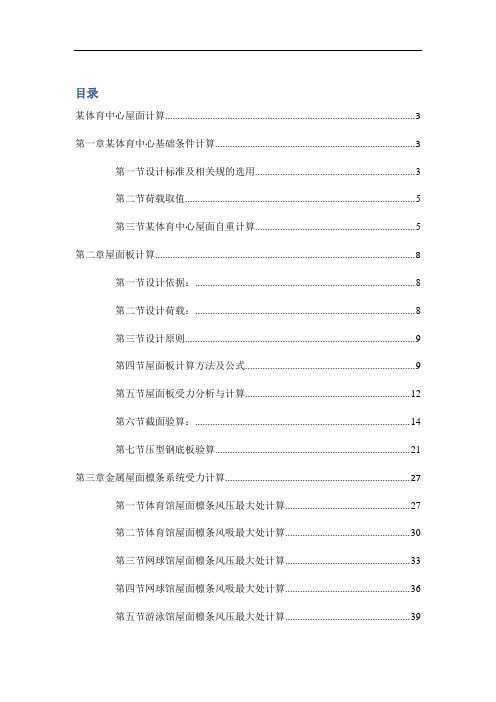 目录

某体育中心屋面计算......3

第一章某体育中心基础条件计算......3

第一节设计标准及相关规的选用......3

第二节荷载取值......5

第三节某体育中心屋面自重计算......5

第二章屋面板计算......8

第一节设计依据：......8

第二节设计荷载：......8

第三节设计原则......9

第四节屋面板计算方法及公式......9

第五节屋面板受力分析与计算......12

第六节截面验算：......14

第七节压型钢底板验算......21

第三章金属屋面檩条系统受力计算......27

第一节体育馆屋面檩条风压最大处计算......27

第二节体育馆屋面檩条风吸最大处计算......30

第三节网球馆屋面檩条风压最大处计算......33

第四节网球馆屋面檩条风吸最大处计算......36

第五节游泳馆屋面檩条风压最大处计算......39